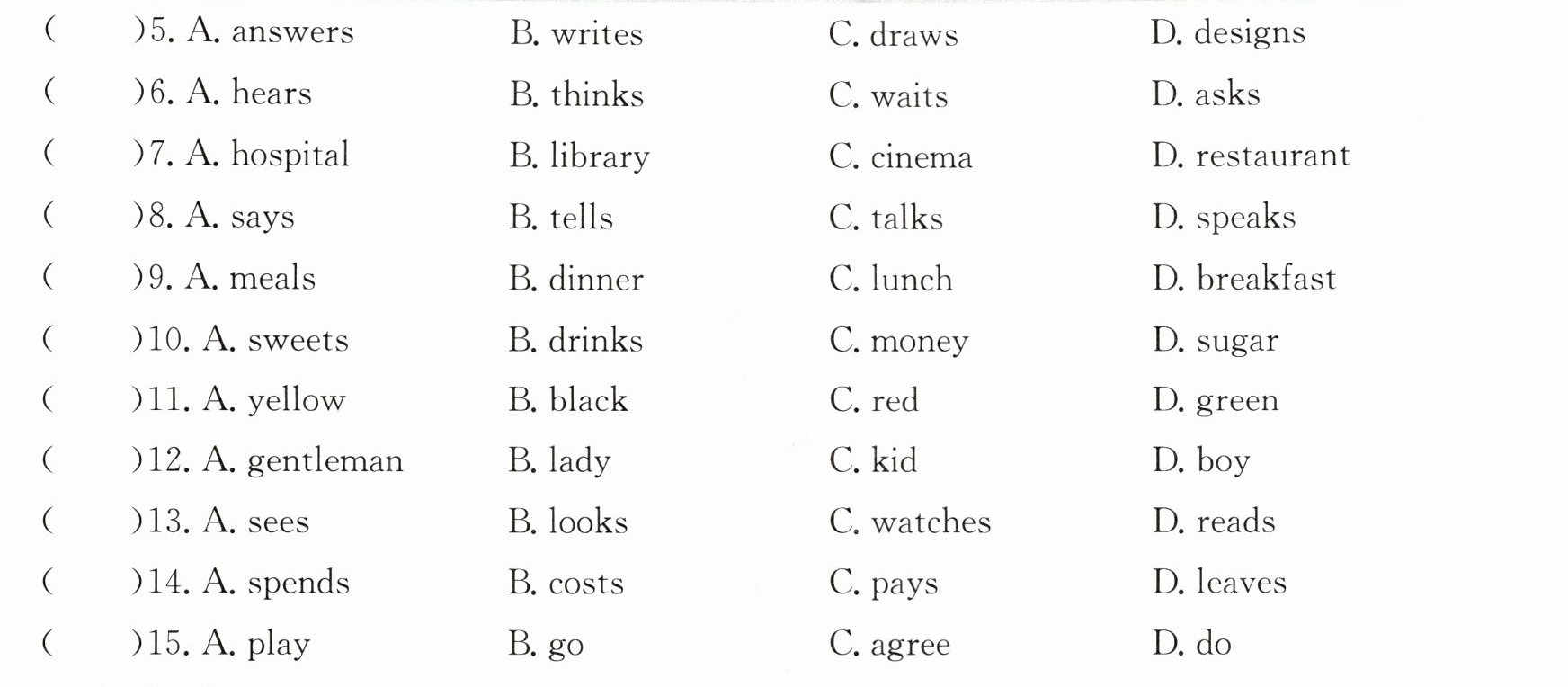 (　　)5. A. answers　B. writes　C. draws　D. designs
(　　)6. A. hears　B. thinks　C. waits　D. asks
(　　)7. A. hospital　B. library　C. cinema　D. restaurant
(　　)8. A. says　B. tells　C. talks　D. speaks
(　　)9. A. meals　B. dinner　C. lunch　D. breakfast
(　　)10. A. sweets　B. drinks　C. money　D. sugar
(　　)11. A. yellow　B. black　C. red　D. green
(　　)12. A. gentleman　B. lady　C. kid　D. boy
(　　)13. A. sees　B. looks　C. watches　D. reads
(　　)14. A. spends　B. costs　C. pays　D. leaves
(　　)15. A. play　B. go　C. agree　D. do